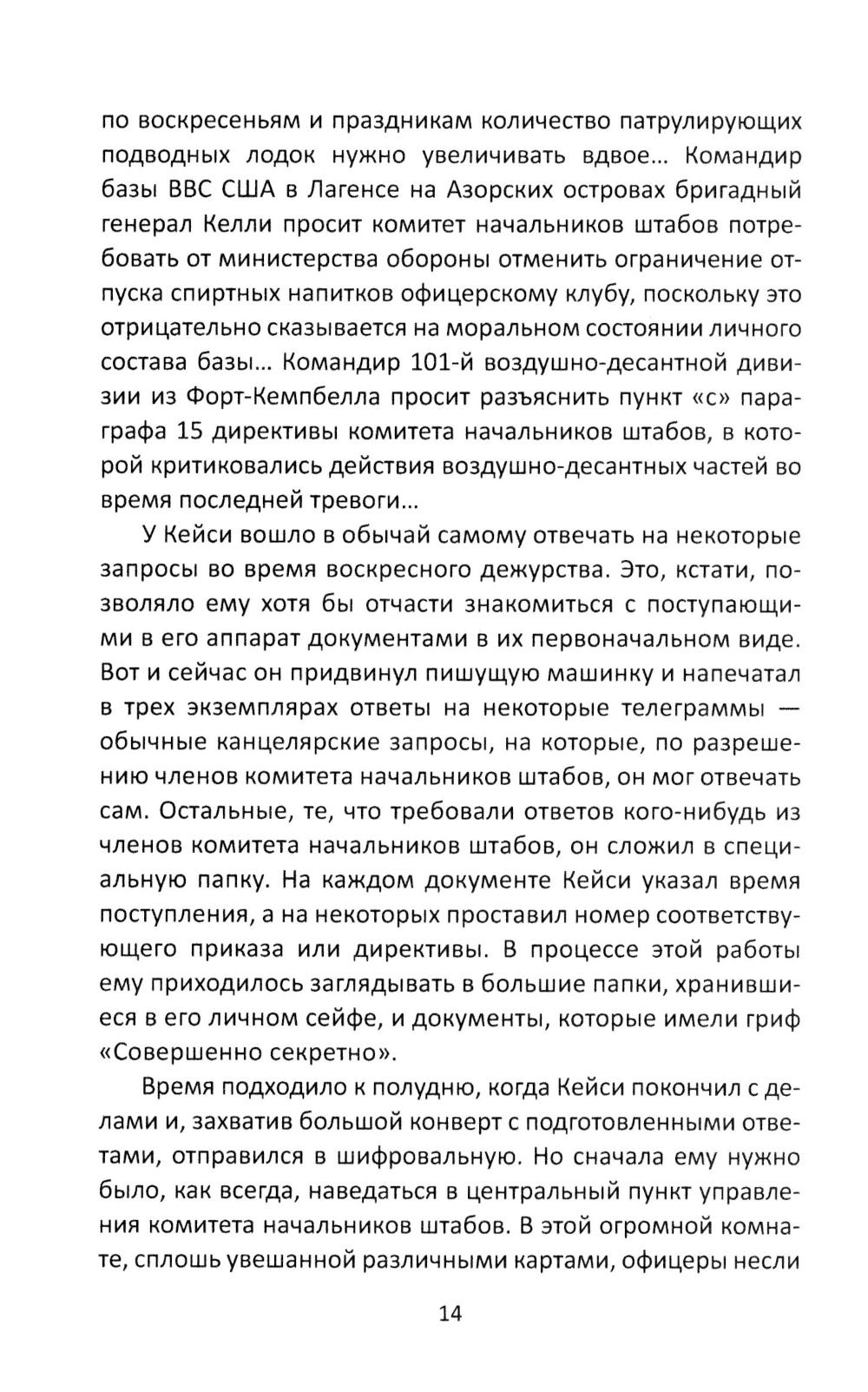 по воскресеньям и праздникам количество патрулирующих подводных лодок нужно увеличивать вдвое... Командир базы ВВС США в Лагенсе на Азорских островах бригадный генерал Келли просит комитет начальников штабов потребовать от министерства обороны отменить ограничение отпуска спиртных напитков офицерскому клубу, поскольку это отрицательно сказывается на моральном состоянии личного состава базы... Командир 101-й воздушно-десантной дивизии из Форт-Кемпбелла просит разъяснить пункт «с» параграфа 15 директивы комитета начальников штабов, в которой критиковались действия воздушно-десантных частей во время последней тревоги...

У Кейси вошло в обычай самому отвечать на некоторые запросы во время воскресного дежурства. Это, кстати, позволяло ему хотя бы отчасти знакомиться с поступающими в его аппарат документами в их первоначальном виде. Вот и сейчас он придвинул пишущую машинку и напечатал в трех экземплярах ответы на некоторые телеграммы — обычные канцелярские запросы, на которые, по разрешению членов комитета начальников штабов, он мог отвечать сам. Остальные, те, что требовали ответов кого-нибудь из членов комитета начальников штабов, он сложил в специальную папку. На каждом документе Кейси указал время поступления, а на некоторых проставил номер соответствующего приказа или директивы. В процессе этой работы ему приходилось заглядывать в большие папки, хранившиеся в его личном сейфе, и документы, которые имели гриф «Совершенно секретно».

Время подходило к полудню, когда Кейси покончил с делами и, захватив большой конверт с подготовленными ответами, отправился в шифровальную. Но сначала ему нужно было, как всегда, наведаться в центральный пункт управления комитета начальников штабов. В этой огромной комнате, сплошь увешанной различными картами, офицеры несли

14